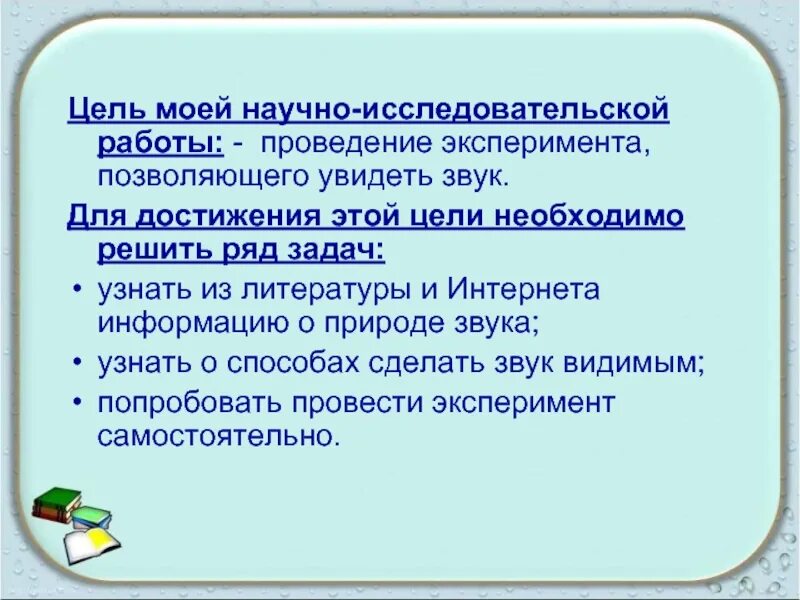 Цель моей научно-исследовательской работы: - проведение эксперимента, позволяющего увидеть звук.

Для достижения этой цели необходимо решить ряд задач:

• узнать из литературы и Интернета информацию о природе звука;
• узнать о способах сделать звук видимым;
• попробовать провести эксперимент самостоятельно.